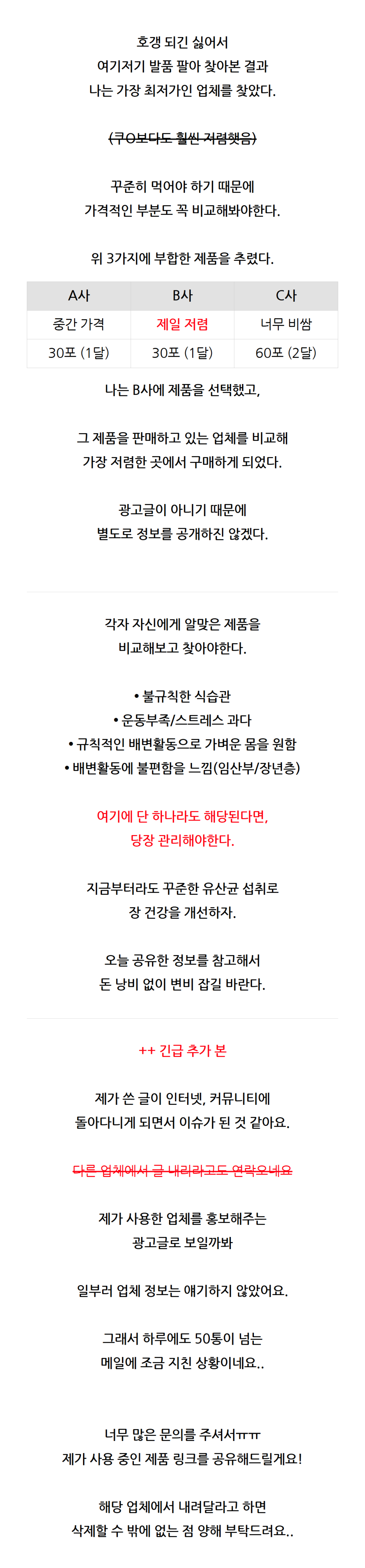 호갱 되긴 싫어서
여기저기 발품 팔아 찾아본 결과
나는 가장 최저가인 업체를 찾았다.

(쿠O보다도 훨씬 저렴했음)

꾸준히 먹어야 하기 때문에
가격적인 부분도 꼭 비교해봐야한다.

위 3가지에 부합한 제품을 추렸다.

| A사 | B사 | C사 |
|---|---|---|
| 중간 가격 | 제일 저렴 | 너무 비쌈 |
| 30포 (1달) | 30포 (1달) | 60포 (2달) |

나는 B사에 제품을 선택했고,

그 제품을 판매하고 있는 업체를 비교해
가장 저렴한 곳에서 구매하게 되었다.

광고글이 아니기 때문에
별도로 정보를 공개하진 않겠다.

각자 자신에게 알맞은 제품을
비교해보고 찾아야한다.

• 불규칙한 식습관
• 운동부족/스트레스 과다
• 규칙적인 배변활동으로 가벼운 몸을 원함
• 배변활동에 불편함을 느낌(임산부/장년층)

여기에 단 하나라도 해당된다면,
당장 관리해야한다.

지금부터라도 꾸준한 유산균 섭취로
장 건강을 개선하자.

오늘 공유한 정보를 참고해서
돈 낭비 없이 변비 잡길 바란다.

++ 긴급 추가 본

제가 쓴 글이 인터넷, 커뮤니티에
돌아다니게 되면서 이슈가 된 것 같아요.

다른 업체에서 글 내리라고도 연락오네요

제가 사용한 업체를 홍보해주는
광고글로 보일까봐

일부러 업체 정보는 얘기하지 않았어요.

그래서 하루에도 50통이 넘는
메일에 조금 지친 상황이네요..

너무 많은 문의를 주셔서ㅠㅠ
제가 사용 중인 제품 링크를 공유해드릴게요!

해당 업체에서 내려달라고 하면
삭제할 수 밖에 없는 점 양해 부탁드려요..